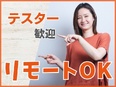 テスター
歓迎
リモートOK